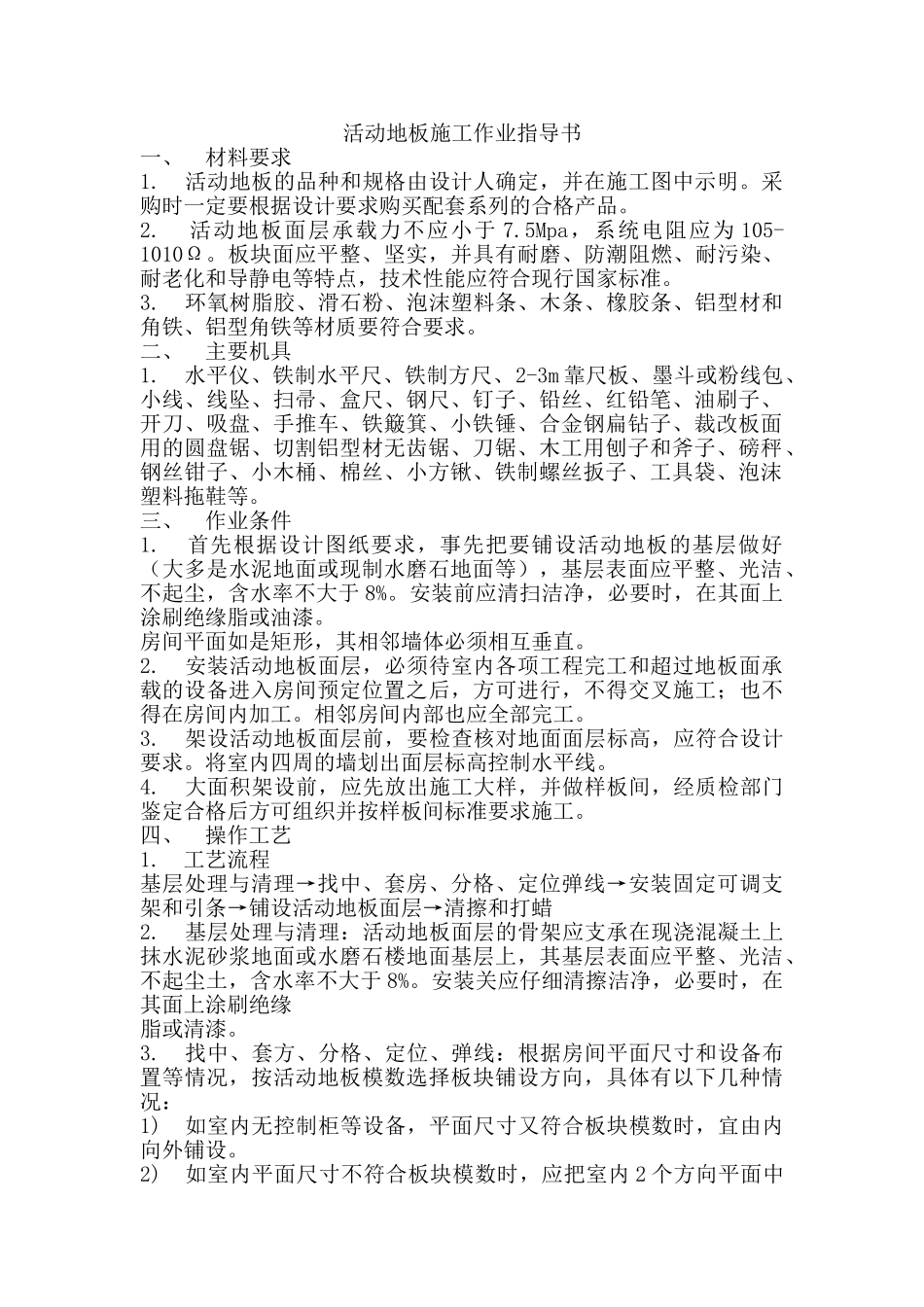 活动地板施工作业指导书

一、 材料要求

1. 活动地板的品种和规格由设计人确定，并在施工图中示明。采购时一定要根据设计要求购买配套系列的合格产品。

2. 活动地板面层承载力不应小于 7.5Mpa，系统电阻应为 105-1010Ω。板块面应平整、坚实，并具有耐磨、防潮阻燃、耐污染、耐老化和导静电等特点，技术性能应符合现行国家标准。

3. 环氧树脂胶、滑石粉、泡沫塑料条、木条、橡胶条、铝型材和角铁、铝型角铁等材质要符合要求。

二、 主要机具

1. 水平仪、铁制水平尺、铁制方尺、2-3m 靠尺板、墨斗或粉线包、小线、线坠、扫帚、盒尺、钢尺、钉子、铅丝、红铅笔、油刷子、开刀、吸盘、手推车、铁簸箕、小铁锤、合金钢扁钻子、裁改板面用的圆盘锯、切割铝型材无齿锯、刀锯、木工用刨子和斧子、磅秤、钢丝钳子、小木桶、棉丝、小方锹、铁制螺丝扳子、工具袋、泡沫塑料拖鞋等。

三、 作业条件

1. 首先根据设计图纸要求，事先把要铺设活动地板的基层做好（大多是水泥地面或现制水磨石地面等），基层表面应平整、光洁、不起尘，含水率不大于 8%。安装前应清扫洁净，必要时，在其面上涂刷绝缘脂或油漆。

房间平面如是矩形，其相邻墙体必须相互垂直。

2. 安装活动地板面层，必须待室内各项工程完工和超过地板面承载的设备进入房间预定位置之后，方可进行，不得交叉施工；也不得在房间内加工。相邻房间内部也应全部完工。

3. 架设活动地板面层前，要检查核对地面面层标高，应符合设计要求。将室内四周的墙划出面层标高控制水平线。

4. 大面积架设前，应先放出施工大样，并做样板间，经质检部门鉴定合格后方可组织并按样板间标准要求施工。

四、 操作工艺

1. 工艺流程

基层处理与清理→找中、套房、分格、定位弹线→安装固定可调支架和引条→铺设活动地板面层→清擦和打蜡

2. 基层处理与清理：活动地板面层的骨架应支承在现浇混凝土上抹水泥砂浆地面或水磨石楼地面基层上，其基层表面应平整、光洁、不起尘土，含水率不大于 8%。安装关应仔细清擦洁净，必要时，在其面上涂刷绝缘

脂或清漆。

3. 找中、套方、分格、定位、弹线：根据房间平面尺寸和设备布置等情况，按活动地板模数选择板块铺设方向，具体有以下几种情况：

1) 如室内无控制柜等设备，平面尺寸又符合板块模数时，宜由内向外铺设。

2) 如室内平面尺寸不符合板块模数时，应把室内 2 个方向平面中